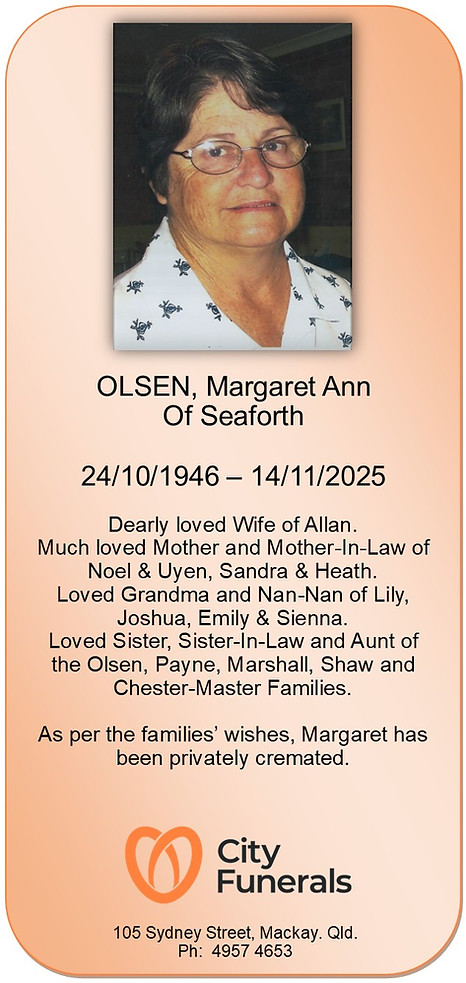 OLSEN, Margaret Ann
Of Seaforth

24/10/1946 – 14/11/2025

Dearly loved Wife of Allan.
Much loved Mother and Mother-In-Law of Noel & Uyen, Sandra & Heath.
Loved Grandma and Nan-Nan of Lily, Joshua, Emily & Sienna.
Loved Sister, Sister-In-Law and Aunt of the Olsen, Payne, Marshall, Shaw and Chester-Master Families.

As per the families' wishes, Margaret has been privately cremated.

City Funerals

105 Sydney Street, Mackay. Qld.
Ph: 4957 4653